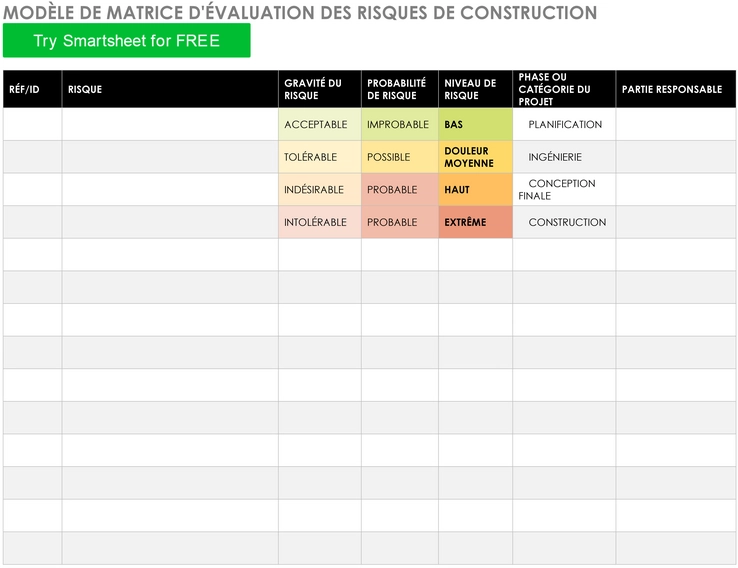 MODÈLE DE MATRICE D'ÉVALUATION DES RISQUES DE CONSTRUCTION

Try Smartsheet for FREE

| RÉF/ID | RISQUE | GRAVITÉ DU RISQUE | PROBABILITÉ DE RISQUE | NIVEAU DE RISQUE | PHASE OU CATÉGORIE DU PROJET | PARTIE RESPONSABLE |
|---|---|---|---|---|---|---|
| | | ACCEPTABLE | IMPROBABLE | BAS | PLANIFICATION | |
| | | TOLÉRABLE | POSSIBLE | DOULEUR MOYENNE | INGÉNIERIE | |
| | | INDÉSIRABLE | PROBABLE | HAUT | CONCEPTION FINALE | |
| | | INTOLÉRABLE | PROBABLE | EXTRÊME | CONSTRUCTION | |
| | | | | | | |
| | | | | | | |
| | | | | | | |
| | | | | | | |
| | | | | | | |
| | | | | | | |
| | | | | | | |
| | | | | | | |
| | | | | | | |
| | | | | | | |